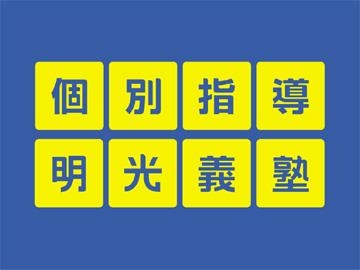 個別指導
明光義塾